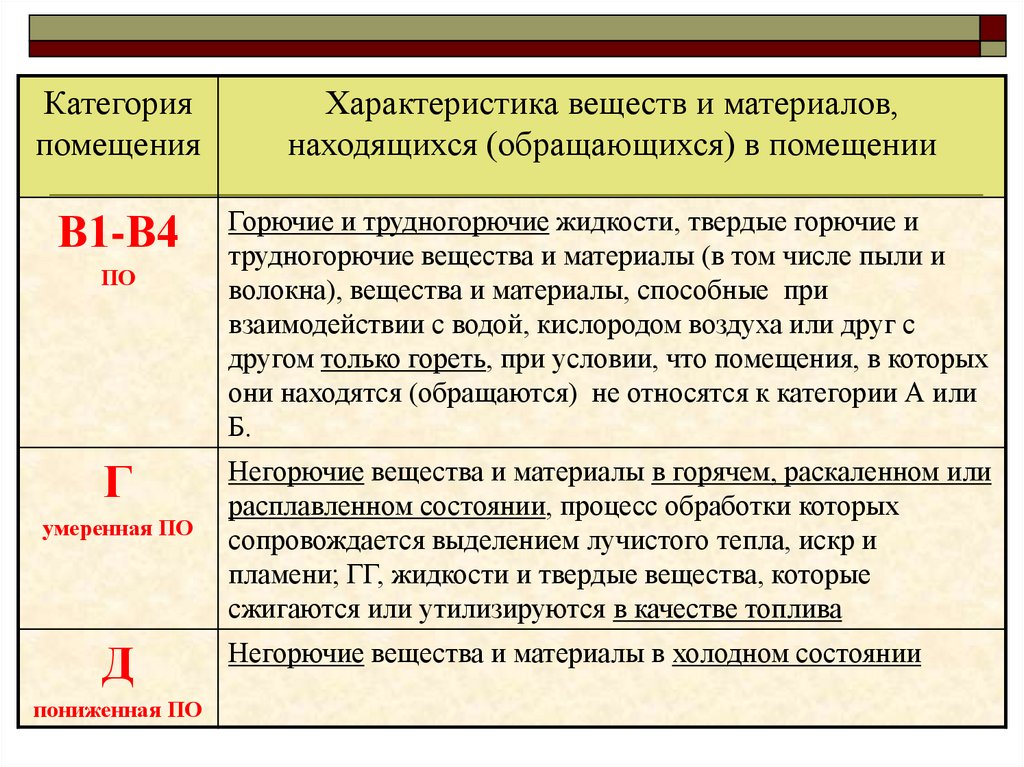 | Категория помещения | Характеристика веществ и материалов, находящихся (обращающихся) в помещении |
|---|---|
| В1-В4 ПО | Горючие и трудногорючие жидкости, твердые горючие и трудногорючие вещества и материалы (в том числе пыли и волокна), вещества и материалы, способные при взаимодействии с водой, кислородом воздуха или друг с другом только гореть, при условии, что помещения, в которых они находятся (обращаются) не относятся к категории А или Б. |
| Г умеренная ПО | Негорючие вещества и материалы в горячем, раскаленном или расплавленном состоянии, процесс обработки которых сопровождается выделением лучистого тепла, искр и пламени; ГГ, жидкости и твердые вещества, которые сжигаются или утилизируются в качестве топлива |
| Д пониженная ПО | Негорючие вещества и материалы в холодном состоянии |